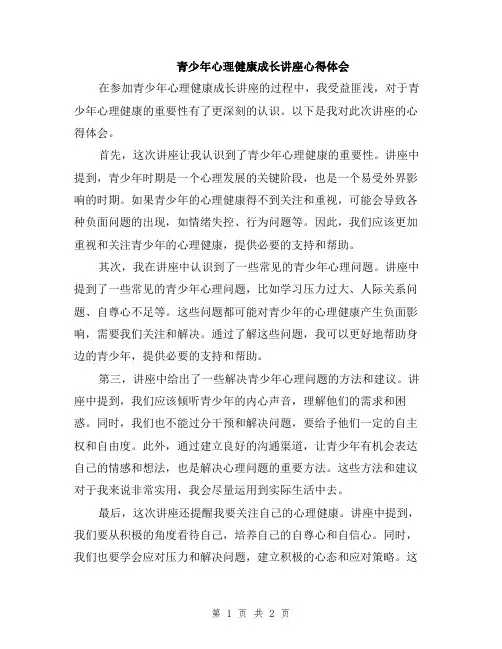 青少年心理健康成长讲座心得体会

在参加青少年心理健康成长讲座的过程中，我受益匪浅，对于青少年心理健康的重要性有了更深刻的认识。以下是我对此次讲座的心得体会。

首先，这次讲座让我认识到了青少年心理健康的重要性。讲座中提到，青少年时期是一个心理发展的关键阶段，也是一个易受外界影响的时期。如果青少年的心理健康得不到关注和重视，可能会导致各种负面问题的出现，如情绪失控、行为问题等。因此，我们应该更加重视和关注青少年的心理健康，提供必要的支持和帮助。

其次，我在讲座中认识到了一些常见的青少年心理问题。讲座中提到了一些常见的青少年心理问题，比如学习压力过大、人际关系问题、自尊心不足等。这些问题都可能对青少年的心理健康产生负面影响，需要我们关注和解决。通过了解这些问题，我可以更好地帮助身边的青少年，提供必要的支持和帮助。

第三，讲座中给出了一些解决青少年心理问题的方法和建议。讲座中提到，我们应该倾听青少年的内心声音，理解他们的需求和困惑。同时，我们也不能过分干预和解决问题，要给予他们一定的自主权和自由度。此外，通过建立良好的沟通渠道，让青少年有机会表达自己的情感和想法，也是解决心理问题的重要方法。这些方法和建议对于我来说非常实用，我会尽量运用到实际生活中去。

最后，这次讲座还提醒我要关注自己的心理健康。讲座中提到，我们要从积极的角度看待自己，培养自己的自尊心和自信心。同时，我们也要学会应对压力和解决问题，建立积极的心态和应对策略。这

第 1 页 共 2 页